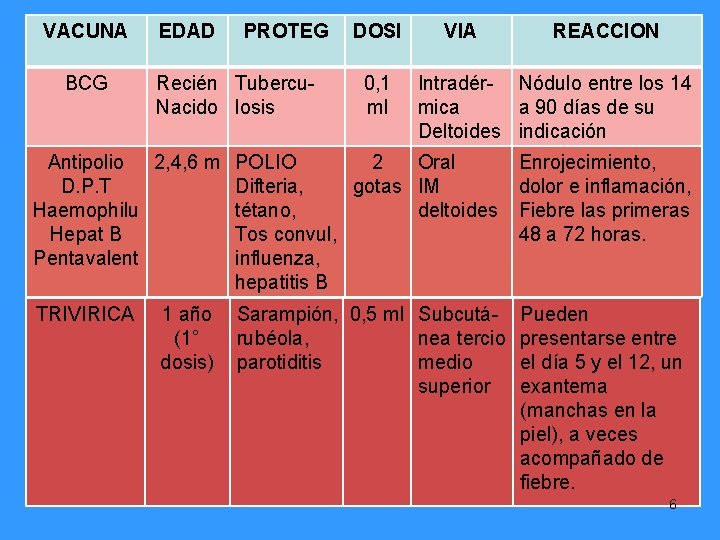 | VACUNA | EDAD | PROTEG | DOSI | VIA | REACCION |
|---|---|---|---|---|---|
| BCG | Recién Nacido | Tuberculosis | 0,1 ml | Intradérmica Deltoides | Nódulo entre los 14 a 90 días de su indicación |
| Antipolio D.P.T Haemophilu Hepat B Pentavalent | 2,4,6 m | POLIO Difteria, tétano, Tos convul, influenza, hepatitis B | 2 gotas | Oral IM deltoides | Enrojecimiento, dolor e inflamación, Fiebre las primeras 48 a 72 horas. |
| TRIVIRICA | 1 año (1° dosis) | Sarampión, rubéola, parotiditis | 0,5 ml | Subcutánea tercio medio superior | Pueden presentarse entre el día 5 y el 12, un exantema (manchas en la piel), a veces acompañado de fiebre. |

6